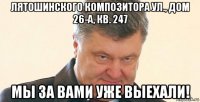 ЛЯТОШИНСКОГО КОМПОЗИТОРА УЛ., ДОМ 26-А, КВ. 247

МЫ ЗА ВАМИ УЖЕ ВЫЕХАЛИ!